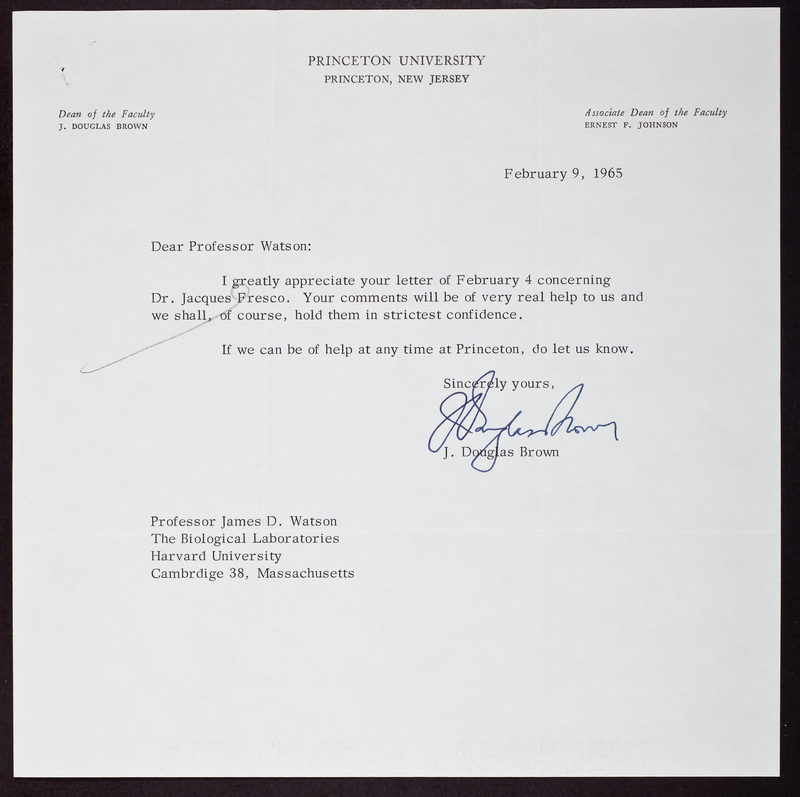 PRINCETON UNIVERSITY
PRINCETON, NEW JERSEY

Dean of the Faculty
J. DOUGLAS BROWN

Associate Dean of the Faculty
ERNEST F. JOHNSON

February 9, 1965

Dear Professor Watson:

I greatly appreciate your letter of February 4 concerning Dr. Jacques Fresco. Your comments will be of very real help to us and we shall, of course, hold them in strictest confidence.

If we can be of help at any time at Princeton, do let us know.

Sincerely yours,

J Douglas Brown

J. Douglas Brown

Professor James D. Watson
The Biological Laboratories
Harvard University
Cambrdige 38, Massachusetts